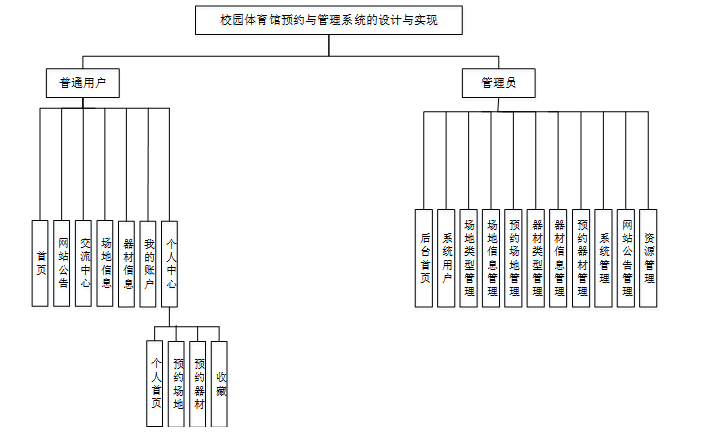 校园体育馆预约与管理系统的设计与实现

普通用户

首页

网站公告

交流中心

场地信息

器材信息

我的账户

个人中心

个人首页

预约场地

预约器材

收藏

管理员

后台首页

系统用户

场地类型管理

场地信息管理

预约场地管理

器材类型管理

器材信息管理

预约器材管理

系统管理

网站公告管理

资源管理